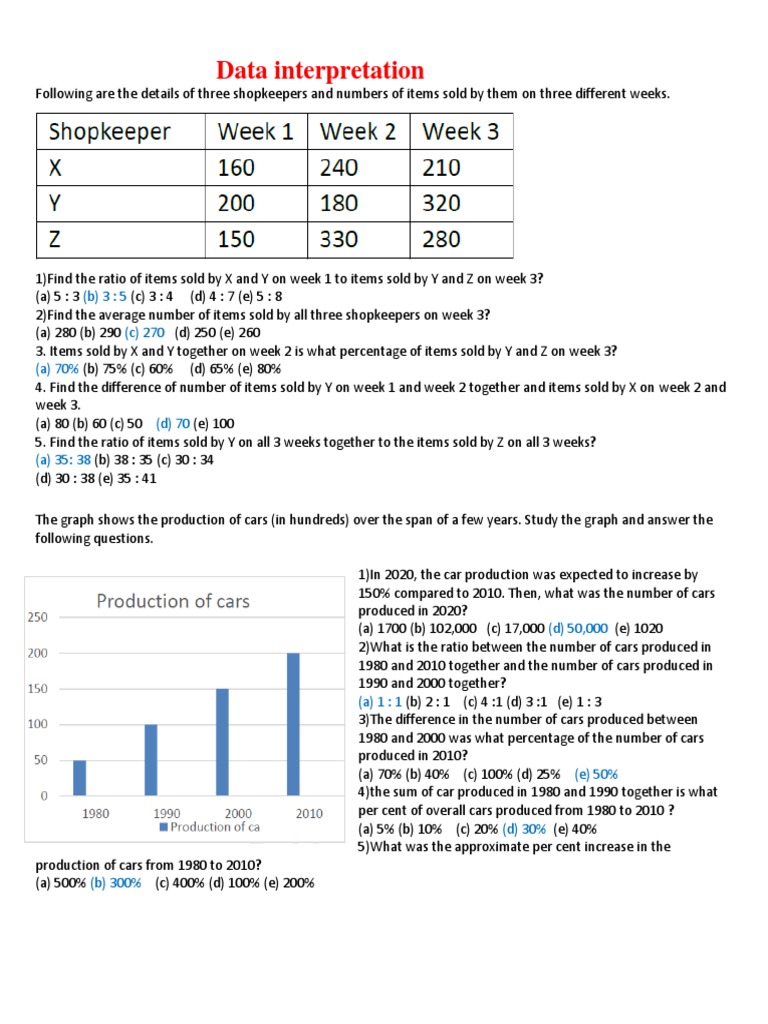 Data interpretation

Following are the details of three shopkeepers and numbers of items sold by them on three different weeks.

| Shopkeeper | Week 1 | Week 2 | Week 3 |
|---|---|---|---|
| X | 160 | 240 | 210 |
| Y | 200 | 180 | 320 |
| Z | 150 | 330 | 280 |

1)Find the ratio of items sold by X and Y on week 1 to items sold by Y and Z on week 3?
(a) 5 : 3 (b) 3 : 5 (c) 3 : 4 (d) 4 : 7 (e) 5 : 8
2)Find the average number of items sold by all three shopkeepers on week 3?
(a) 280 (b) 290 (c) 270 (d) 250 (e) 260
3. Items sold by X and Y together on week 2 is what percentage of items sold by Y and Z on week 3?
(a) 70% (b) 75% (c) 60% (d) 65% (e) 80%
4. Find the difference of number of items sold by Y on week 1 and week 2 together and items sold by X on week 2 and week 3.
(a) 80 (b) 60 (c) 50 (d) 70 (e) 100
5. Find the ratio of items sold by Y on all 3 weeks together to the items sold by Z on all 3 weeks?
(a) 35: 38 (b) 38 : 35 (c) 30 : 34
(d) 30 : 38 (e) 35 : 41

The graph shows the production of cars (in hundreds) over the span of a few years. Study the graph and answer the following questions.

Production of cars
250
200
150
100
50
0
1980 1990 2000 2010
Production of ca

1)In 2020, the car production was expected to increase by 150% compared to 2010. Then, what was the number of cars produced in 2020?
(a) 1700 (b) 102,000 (c) 17,000 (d) 50,000 (e) 1020
2)What is the ratio between the number of cars produced in 1980 and 2010 together and the number of cars produced in 1990 and 2000 together?
(a) 1 : 1 (b) 2 : 1 (c) 4 :1 (d) 3 :1 (e) 1 : 3
3)The difference in the number of cars produced between 1980 and 2000 was what percentage of the number of cars produced in 2010?
(a) 70% (b) 40% (c) 100% (d) 25% (e) 50%
4)the sum of car produced in 1980 and 1990 together is what per cent of overall cars produced from 1980 to 2010 ?
(a) 5% (b) 10% (c) 20% (d) 30% (e) 40%
5)What was the approximate per cent increase in the production of cars from 1980 to 2010?
(a) 500% (b) 300% (c) 400% (d) 100% (e) 200%